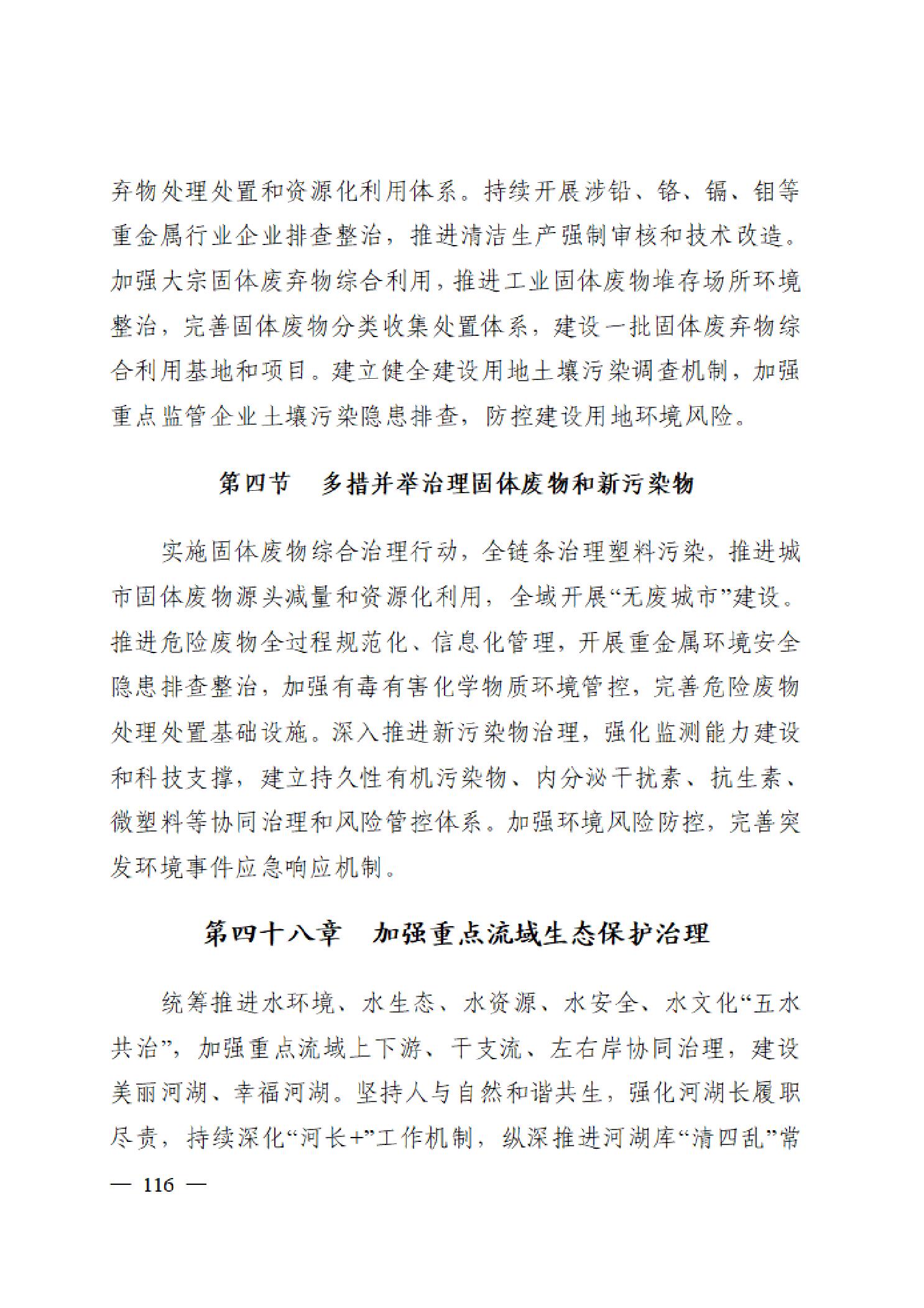 弃物处理处置和资源化利用体系。持续开展涉铅、铬、镉、钼等重金属行业企业排查整治，推进清洁生产强制审核和技术改造。加强大宗固体废弃物综合利用，推进工业固体废物堆存场所环境整治，完善固体废物分类收集处置体系，建设一批固体废弃物综合利用基地和项目。建立健全建设用地土壤污染调查机制，加强重点监管企业土壤污染隐患排查，防控建设用地环境风险。

第四节　多措并举治理固体废物和新污染物

实施固体废物综合治理行动，全链条治理塑料污染，推进城市固体废物源头减量和资源化利用，全域开展“无废城市”建设。推进危险废物全过程规范化、信息化管理，开展重金属环境安全隐患排查整治，加强有毒有害化学物质环境管控，完善危险废物处理处置基础设施。深入推进新污染物治理，强化监测能力建设和科技支撑，建立持久性有机污染物、内分泌干扰素、抗生素、微塑料等协同治理和风险管控体系。加强环境风险防控，完善突发环境事件应急响应机制。

第四十八章　加强重点流域生态保护治理

统筹推进水环境、水生态、水资源、水安全、水文化“五水共治”，加强重点流域上下游、干支流、左右岸协同治理，建设美丽河湖、幸福河湖。坚持人与自然和谐共生，强化河湖长履职尽责，持续深化“河长+”工作机制，纵深推进河湖库“清四乱”常

— 116 —